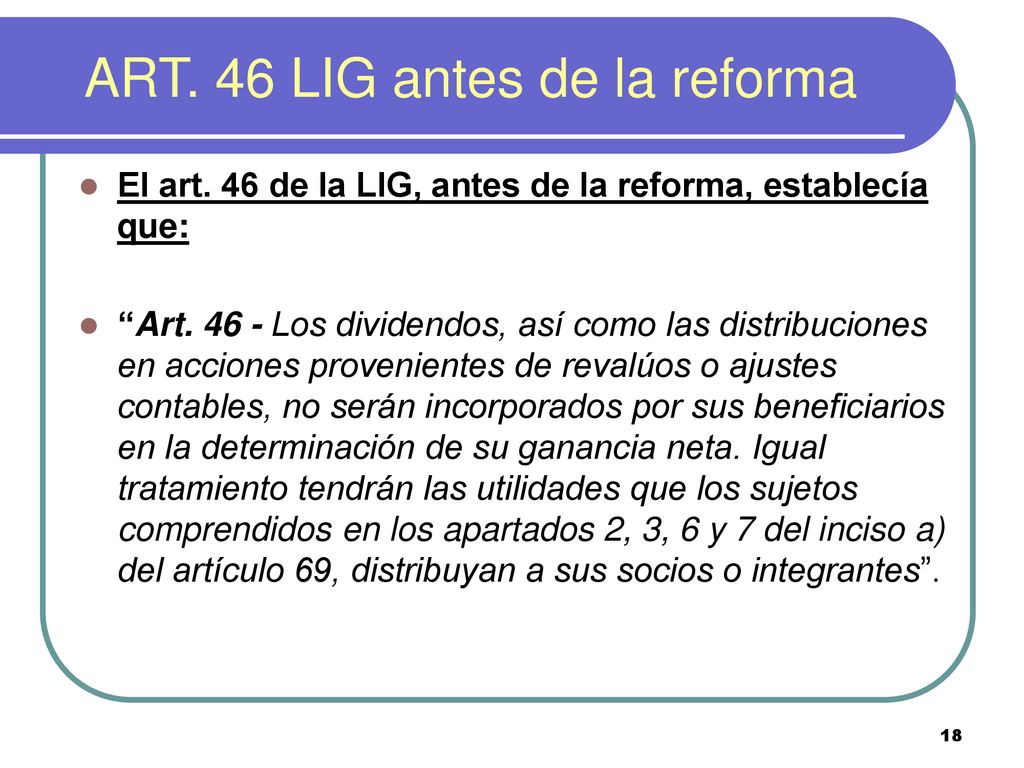 ART. 46 LIG antes de la reforma

El art. 46 de la LIG, antes de la reforma, establecía que:

“Art. 46 - Los dividendos, así como las distribuciones en acciones provenientes de revalúos o ajustes contables, no serán incorporados por sus beneficiarios en la determinación de su ganancia neta. Igual tratamiento tendrán las utilidades que los sujetos comprendidos en los apartados 2, 3, 6 y 7 del inciso a) del artículo 69, distribuyan a sus socios o integrantes”.

18